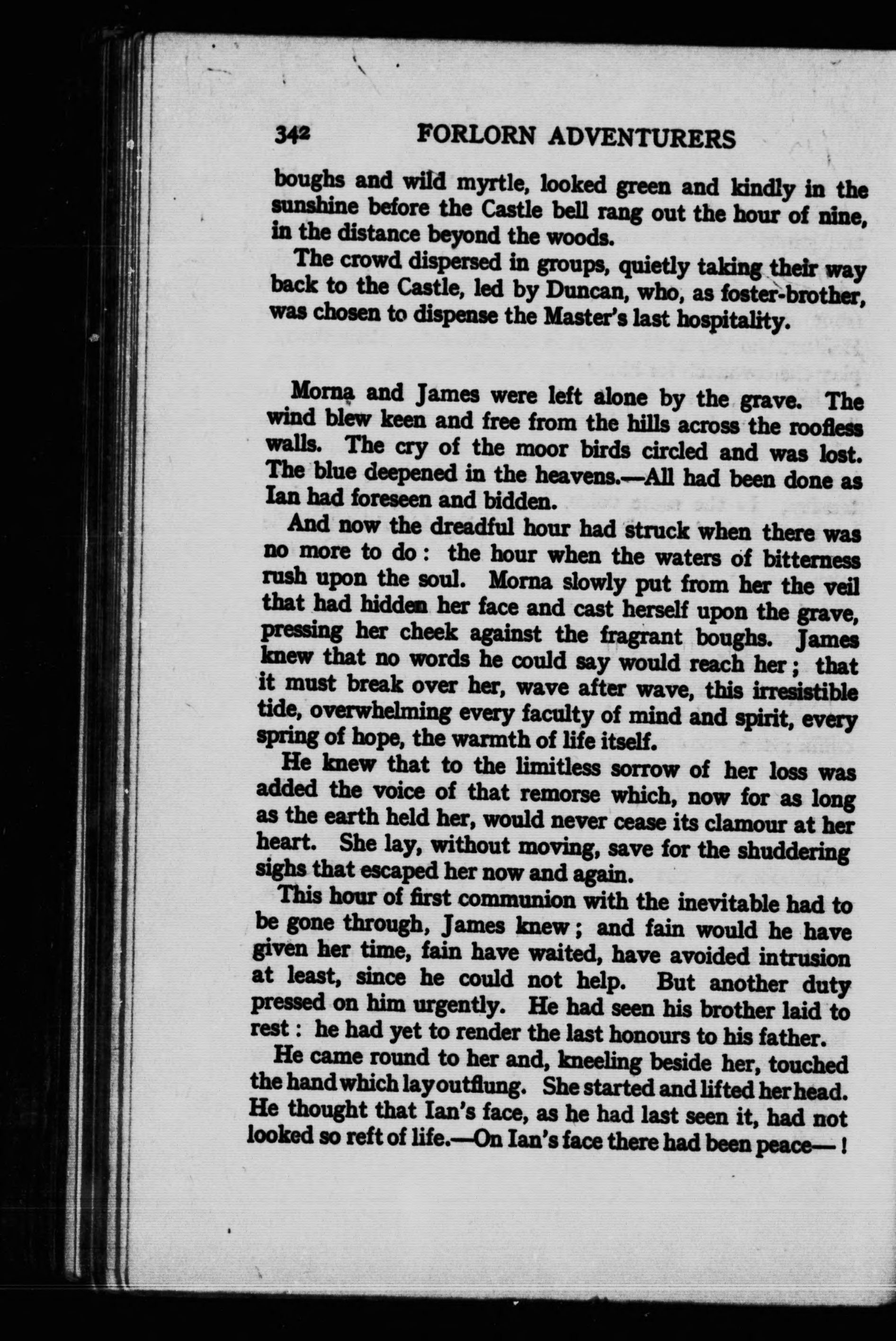 342 FORLORN ADVENTURERS

boughs and wild myrtle, looked green and kindly in the sunshine before the Castle bell rang out the hour of nine, in the distance beyond the woods.

The crowd dispersed in groups, quietly taking their way back to the Castle, led by Duncan, who, as foster-brother, was chosen to dispense the Master's last hospitality.

Morna and James were left alone by the grave. The wind blew keen and free from the hills across the roofless walls. The cry of the moor birds circled and was lost. The blue deepened in the heavens.—All had been done as Ian had foreseen and bidden.

And now the dreadful hour had struck when there was no more to do: the hour when the waters of bitterness rush upon the soul. Morna slowly put from her the veil that had hidden her face and cast herself upon the grave, pressing her cheek against the fragrant boughs. James knew that no words he could say would reach her; that it must break over her, wave after wave, this irresistible tide, overwhelming every faculty of mind and spirit, every spring of hope, the warmth of life itself.

He knew that to the limitless sorrow of her loss was added the voice of that remorse which, now for as long as the earth held her, would never cease its clamour at her heart. She lay, without moving, save for the shuddering sighs that escaped her now and again.

This hour of first communion with the inevitable had to be gone through, James knew; and fain would he have given her time, fain have waited, have avoided intrusion at least, since he could not help. But another duty pressed on him urgently. He had seen his brother laid to rest: he had yet to render the last honours to his father.

He came round to her and, kneeling beside her, touched the hand which lay outflung. She started and lifted her head. He thought that Ian's face, as he had last seen it, had not looked so reft of life.—On Ian's face there had been peace—!